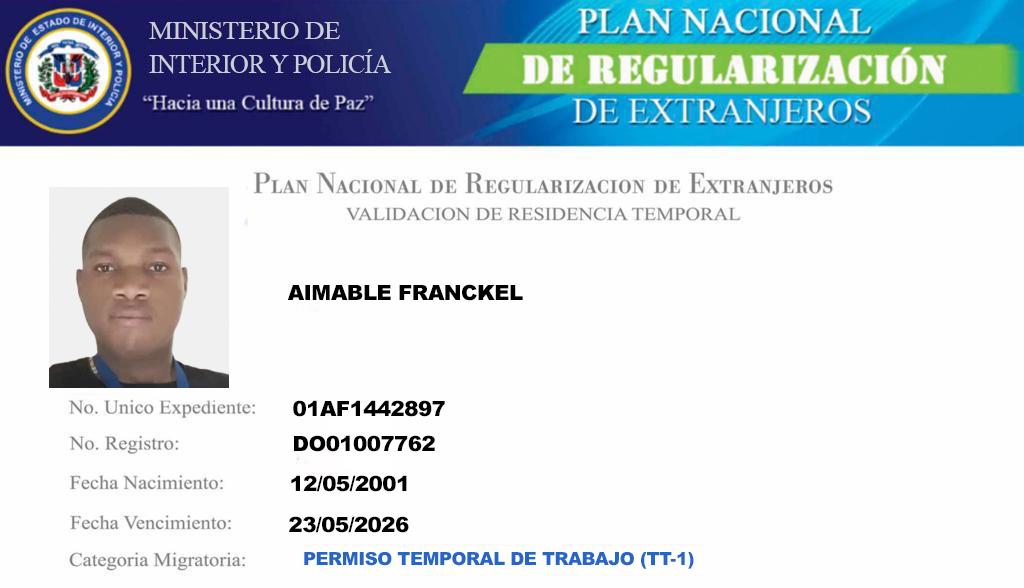 MINISTERIO DE ESTADO DE INTERIOR Y POLICIA

MINISTERIO DE
INTERIOR Y POLICÍA
"Hacia una Cultura de Paz"

PLAN NACIONAL
DE REGULARIZACIÓN
DE EXTRANJEROS

PLAN NACIONAL DE REGULARIZACION DE EXTRANJEROS
VALIDACION DE RESIDENCIA TEMPORAL

AIMABLE FRANCKEL

No. Unico Expediente: 01AF1442897
No. Registro: DO01007762
Fecha Nacimiento: 12/05/2001
Fecha Vencimiento: 23/05/2026
Categoria Migratoria: PERMISO TEMPORAL DE TRABAJO (TT-1)